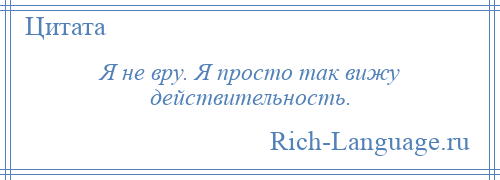 Цитата

Я не вру. Я просто так вижу действительность.

Rich-Language.ru